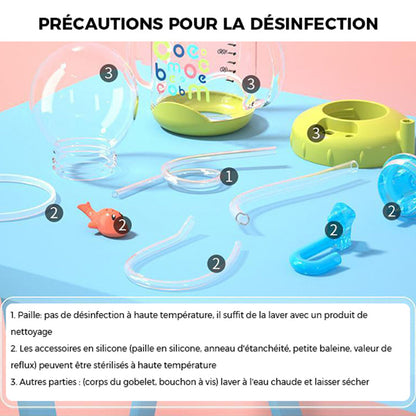 PRÉCAUTIONS POUR LA DÉSINFECTION

3

3

3

1

2

2

2

2

2

1. Paille: pas de désinfection à haute température, il suffit de la laver avec un produit de nettoyage

2. Les accessoires en silicone (paille en silicone, anneau d'étanchéité, petite baleine, valeur de reflux) peuvent être stérilisés à haute température

3. Autres parties : (corps du gobelet, bouchon à vis) laver à l'eau chaude et laisser sécher